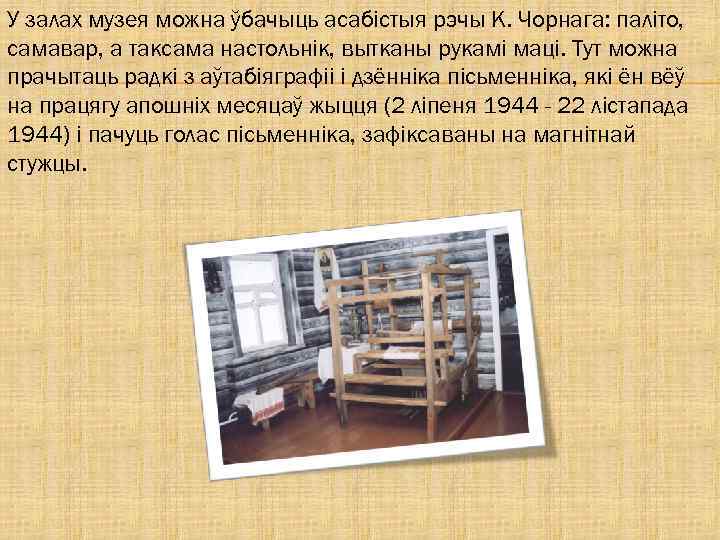 У залах музея можна ўбачыць асабістыя рэчы К. Чорнага: паліто, самавар, а таксама настольнік, вытканы рукамі маці. Тут можна прачытаць радкі з аўтабіяграфіі і дзённіка пісьменніка, які ён вёў на працягу апошніх месяцаў жыцця (2 ліпеня 1944 - 22 лістапада 1944) і пачуць голас пісьменніка, зафіксаваны на магнітнай стужцы.